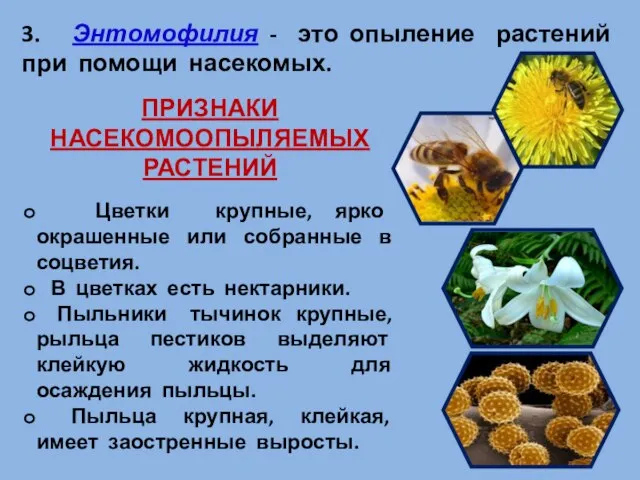 3. Энтомофилия - это опыление растений при помощи насекомых.

ПРИЗНАКИ НАСЕКОМООПЫЛЯЕМЫХ РАСТЕНИЙ

o Цветки крупные, ярко окрашенные или собранные в соцветия.
o В цветках есть нектарники.
o Пыльники тычинок крупные, рыльца пестиков выделяют клейкую жидкость для осаждения пыльцы.
o Пыльца крупная, клейкая, имеет заостренные выросты.